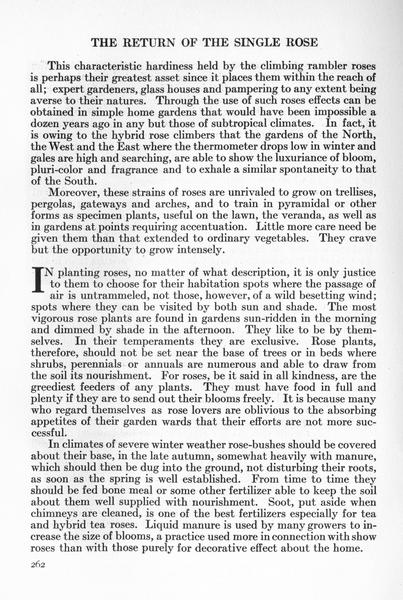 THE RETURN OF THE SINGLE ROSE

This characteristic hardiness held by the climbing rambler roses is perhaps their greatest asset since it places them within the reach of all; expert gardeners, glass houses and pampering to any extent being averse to their natures. Through the use of such roses effects can be obtained in simple home gardens that would have been impossible a dozen years ago in any but those of subtropical climates. In fact, it is owing to the hybrid rose climbers that the gardens of the North, the West and the East where the thermometer drops low in winter and gales are high and searching, are able to show the luxuriance of bloom, pluri-color and fragrance and to exhale a similar spontaneity to that of the South.

Moreover, these strains of roses are unrivaled to grow on trellises, pergolas, gateways and arches, and to train in pyramidal or other forms as specimen plants, useful on the lawn, the veranda, as well as in gardens at points requiring accentuation. Little more care need be given them than that extended to ordinary vegetables. They crave but the opportunity to grow intensely.

IN planting roses, no matter of what description, it is only justice to them to choose for their habitation spots where the passage of air is untrammeled, not those, however, of a wild besetting wind; spots where they can be visited by both sun and shade. The most vigorous rose plants are found in gardens sun-ridden in the morning and dimmed by shade in the afternoon. They like to be by themselves. In their temperaments they are exclusive. Rose plants, therefore, should not be set near the base of trees or in beds where shrubs, perennials or annuals are numerous and able to draw from the soil its nourishment. For roses, be it said in all kindness, are the greediest feeders of any plants. They must have food in full and plenty if they are to send out their blooms freely. It is because many who regard themselves as rose lovers are oblivious to the absorbing appetites of their garden wards that their efforts are not more successful.

In climates of severe winter weather rose-bushes should be covered about their base, in the late autumn, somewhat heavily with manure, which should then be dug into the ground, not disturbing their roots, as soon as the spring is well established. From time to time they should be fed bone meal or some other fertilizer able to keep the soil about them well supplied with nourishment. Soot, put aside when chimneys are cleaned, is one of the best fertilizers especially for tea and hybrid tea roses. Liquid manure is used by many growers to increase the size of blooms, a practice used more in connection with show roses than with those purely for decorative effect about the home.

262